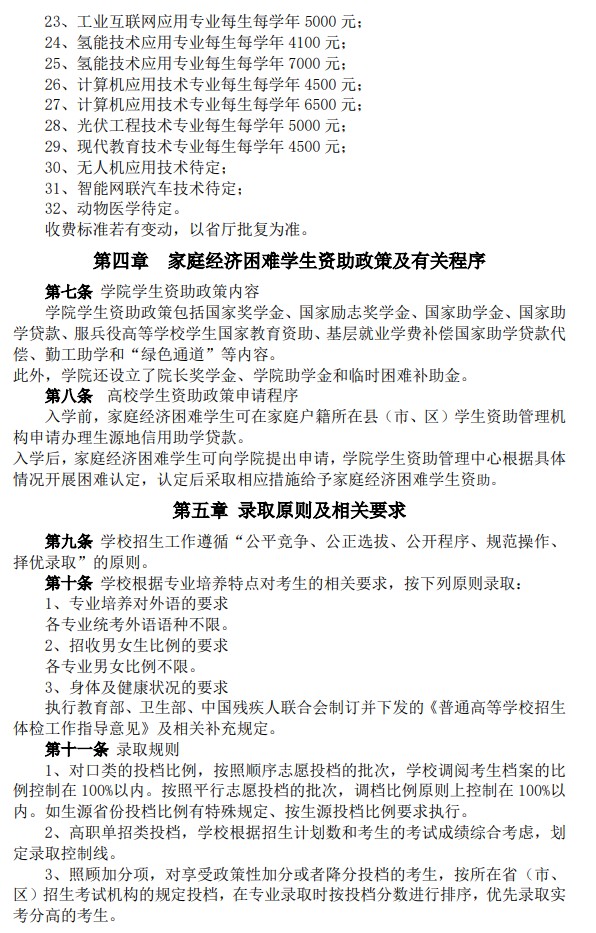 23、工业互联网应用专业每生每学年 5000 元；
24、氢能技术应用专业每生每学年 4100 元；
25、氢能技术应用专业每生每学年 7000 元；
26、计算机应用技术专业每生每学年 4500 元；
27、计算机应用技术专业每生每学年 6500 元；
28、光伏工程技术专业每生每学年 5000 元；
29、现代教育技术专业每生每学年 4500 元；
30、无人机应用技术待定；
31、智能网联汽车技术待定；
32、动物医学待定。
收费标准若有变动，以省厅批复为准。

第四章 家庭经济困难学生资助政策及有关程序

第七条 学院学生资助政策内容
学院学生资助政策包括国家奖学金、国家励志奖学金、国家助学金、国家助学贷款、服兵役高等学校学生国家教育资助、基层就业学费补偿国家助学贷款代偿、勤工助学和“绿色通道”等内容。
此外，学院还设立了院长奖学金、学院助学金和临时困难补助金。

第八条 高校学生资助政策申请程序
入学前，家庭经济困难学生可在家庭户籍所在县（市、区）学生资助管理机构申请办理生源地信用助学贷款。
入学后，家庭经济困难学生可向学院提出申请，学院学生资助管理中心根据具体情况开展困难认定，认定后采取相应措施给予家庭经济困难学生资助。

第五章 录取原则及相关要求

第九条 学校招生工作遵循“公平竞争、公正选拔、公开程序、规范操作、择优录取”的原则。
第十条 学校根据专业培养特点对考生的相关要求，按下列原则录取：
1、专业培养对外语的要求
各专业统考外语语种不限。
2、招收男女生比例的要求
各专业男女比例不限。
3、身体及健康状况的要求
执行教育部、卫生部、中国残疾人联合会制订并下发的《普通高等学校招生体检工作指导意见》及相关补充规定。
第十一条 录取规则
1、对口类的投档比例，按照顺序志愿投档的批次，学校调阅考生档案的比例控制在 100%以内。按照平行志愿投档的批次，调档比例原则上控制在 100%以内。如生源省份投档比例有特殊规定、按生源投档比例要求执行。
2、高职单招类投档，学校根据招生计划数和考生的考试成绩综合考虑，划定录取控制线。
3、照顾加分项，对享受政策性加分或者降分投档的考生，按所在省（市、区）招生考试机构的规定投档，在专业录取时按投档分数进行排序，优先录取实考分高的考生。